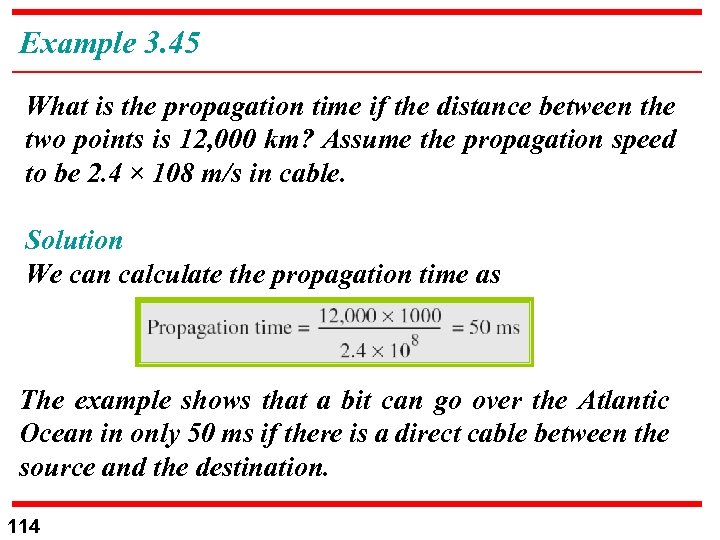 Example 3.45

What is the propagation time if the distance between the two points is 12,000 km? Assume the propagation speed to be 2.4 × 108 m/s in cable.

Solution
We can calculate the propagation time as

$\text{Propagation time} = \frac{12{,}000 \times 1000}{2.4 \times 10^8} = 50 \text{ ms}$

The example shows that a bit can go over the Atlantic Ocean in only 50 ms if there is a direct cable between the source and the destination.

114